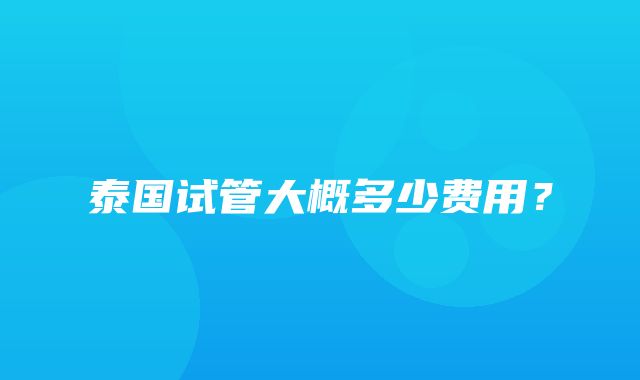 泰国试管大概多少费用？